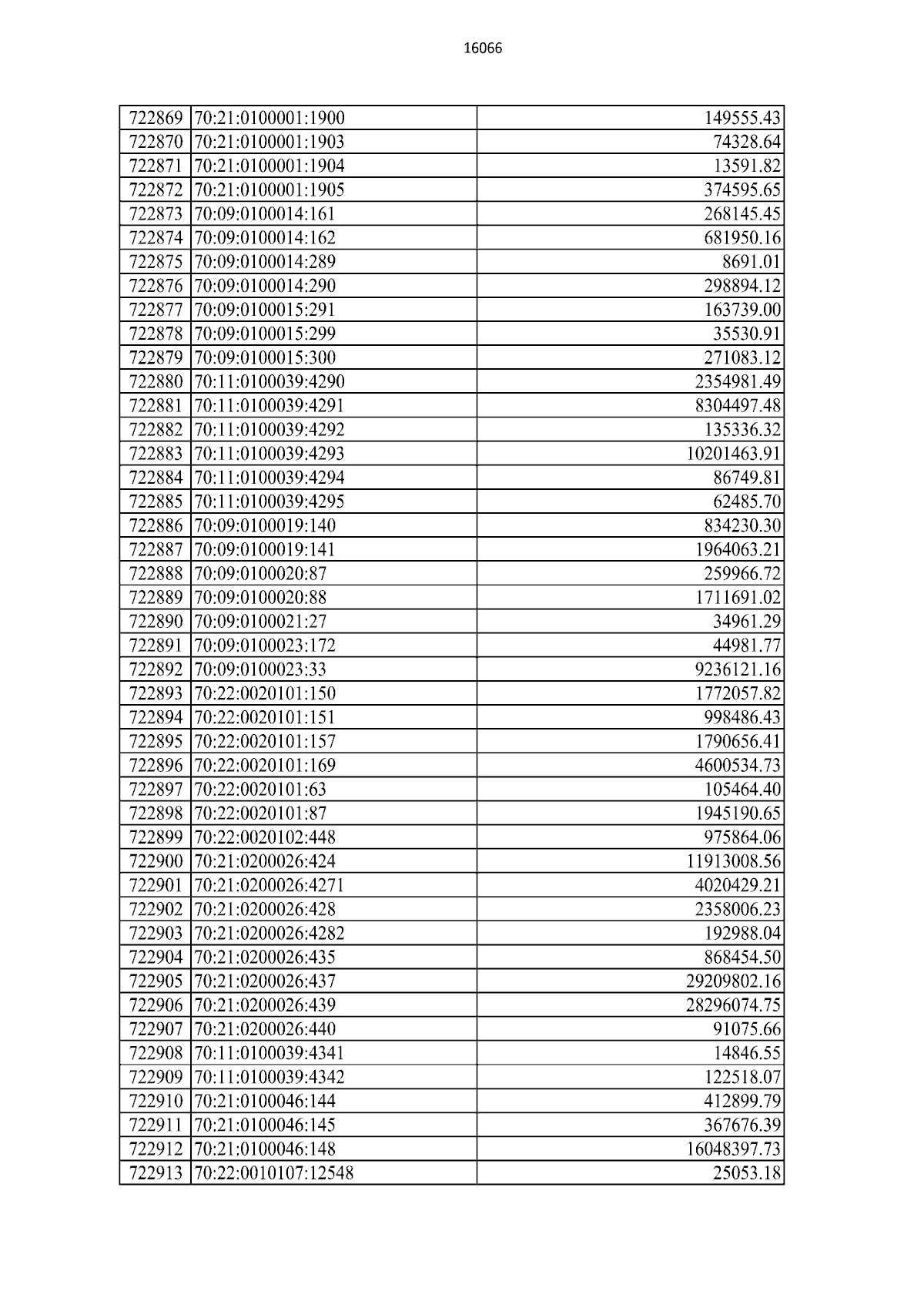 16066

| | | |
|---|---|---|
| 722869 | 70:21:0100001:1900 | 149555.43 |
| 722870 | 70:21:0100001:1903 | 74328.64 |
| 722871 | 70:21:0100001:1904 | 13591.82 |
| 722872 | 70:21:0100001:1905 | 374595.65 |
| 722873 | 70:09:0100014:161 | 268145.45 |
| 722874 | 70:09:0100014:162 | 681950.16 |
| 722875 | 70:09:0100014:289 | 8691.01 |
| 722876 | 70:09:0100014:290 | 298894.12 |
| 722877 | 70:09:0100015:291 | 163739.00 |
| 722878 | 70:09:0100015:299 | 35530.91 |
| 722879 | 70:09:0100015:300 | 271083.12 |
| 722880 | 70:11:0100039:4290 | 2354981.49 |
| 722881 | 70:11:0100039:4291 | 8304497.48 |
| 722882 | 70:11:0100039:4292 | 135336.32 |
| 722883 | 70:11:0100039:4293 | 10201463.91 |
| 722884 | 70:11:0100039:4294 | 86749.81 |
| 722885 | 70:11:0100039:4295 | 62485.70 |
| 722886 | 70:09:0100019:140 | 834230.30 |
| 722887 | 70:09:0100019:141 | 1964063.21 |
| 722888 | 70:09:0100020:87 | 259966.72 |
| 722889 | 70:09:0100020:88 | 1711691.02 |
| 722890 | 70:09:0100021:27 | 34961.29 |
| 722891 | 70:09:0100023:172 | 44981.77 |
| 722892 | 70:09:0100023:33 | 9236121.16 |
| 722893 | 70:22:0020101:150 | 1772057.82 |
| 722894 | 70:22:0020101:151 | 998486.43 |
| 722895 | 70:22:0020101:157 | 1790656.41 |
| 722896 | 70:22:0020101:169 | 4600534.73 |
| 722897 | 70:22:0020101:63 | 105464.40 |
| 722898 | 70:22:0020101:87 | 1945190.65 |
| 722899 | 70:22:0020102:448 | 975864.06 |
| 722900 | 70:21:0200026:424 | 11913008.56 |
| 722901 | 70:21:0200026:4271 | 4020429.21 |
| 722902 | 70:21:0200026:428 | 2358006.23 |
| 722903 | 70:21:0200026:4282 | 192988.04 |
| 722904 | 70:21:0200026:435 | 868454.50 |
| 722905 | 70:21:0200026:437 | 29209802.16 |
| 722906 | 70:21:0200026:439 | 28296074.75 |
| 722907 | 70:21:0200026:440 | 91075.66 |
| 722908 | 70:11:0100039:4341 | 14846.55 |
| 722909 | 70:11:0100039:4342 | 122518.07 |
| 722910 | 70:21:0100046:144 | 412899.79 |
| 722911 | 70:21:0100046:145 | 367676.39 |
| 722912 | 70:21:0100046:148 | 16048397.73 |
| 722913 | 70:22:0010107:12548 | 25053.18 |